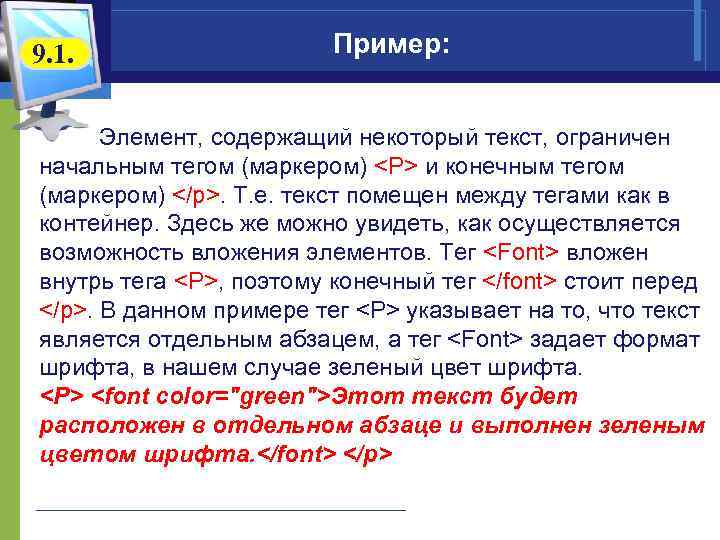 9.1.

Пример:

Элемент, содержащий некоторый текст, ограничен начальным тегом (маркером) <P> и конечным тегом (маркером) </p>. Т.е. текст помещен между тегами как в контейнер. Здесь же можно увидеть, как осуществляется возможность вложения элементов. Тег <Font> вложен внутрь тега <P>, поэтому конечный тег </font> стоит перед </p>. В данном примере тег <P> указывает на то, что текст является отдельным абзацем, а тег <Font> задает формат шрифта, в нашем случае зеленый цвет шрифта.
<P> <font color="green">Этот текст будет расположен в отдельном абзаце и выполнен зеленым цветом шрифта.</font> </p>